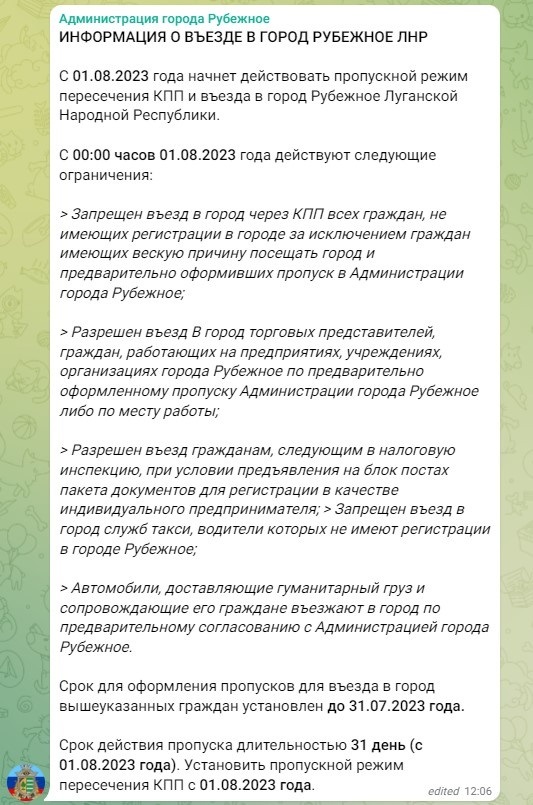 Администрация города Рубежное
ИНФОРМАЦИЯ О ВЪЕЗДЕ В ГОРОД РУБЕЖНОЕ ЛНР

С 01.08.2023 года начнет действовать пропускной режим пересечения КПП и въезда в город Рубежное Луганской Народной Республики.

С 00:00 часов 01.08.2023 года действуют следующие ограничения:

> Запрещен въезд в город через КПП всех граждан, не имеющих регистрации в городе за исключением граждан имеющих вескую причину посещать город и предварительно оформивших пропуск в Администрации города Рубежное;

> Разрешен въезд В город торговых представителей, граждан, работающих на предприятиях, учреждениях, организациях города Рубежное по предварительно оформленному пропуску Администрации города Рубежное либо по месту работы;

> Разрешен въезд гражданам, следующим в налоговую инспекцию, при условии предъявления на блок постах пакета документов для регистрации в качестве индивидуального предпринимателя; > Запрещен въезд в город служб такси, водители которых не имеют регистрации в городе Рубежное;

> Автомобили, доставляющие гуманитарный груз и сопровождающие его граждане въезжают в город по предварительному согласованию с Администрацией города Рубежное.

Срок для оформления пропусков для въезда в город вышеуказанных граждан установлен до 31.07.2023 года.

Срок действия пропуска длительностью 31 день (с 01.08.2023 года). Установить пропускной режим пересечения КПП с 01.08.2023 года.

edited 12:06